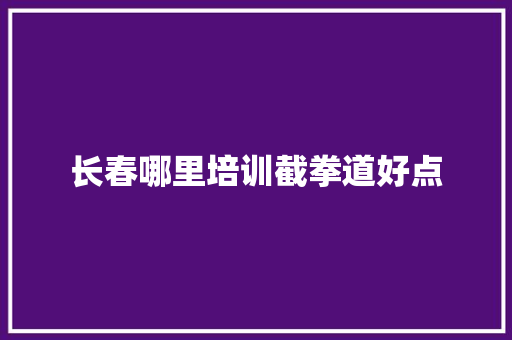 长春哪里培训截拳道好点